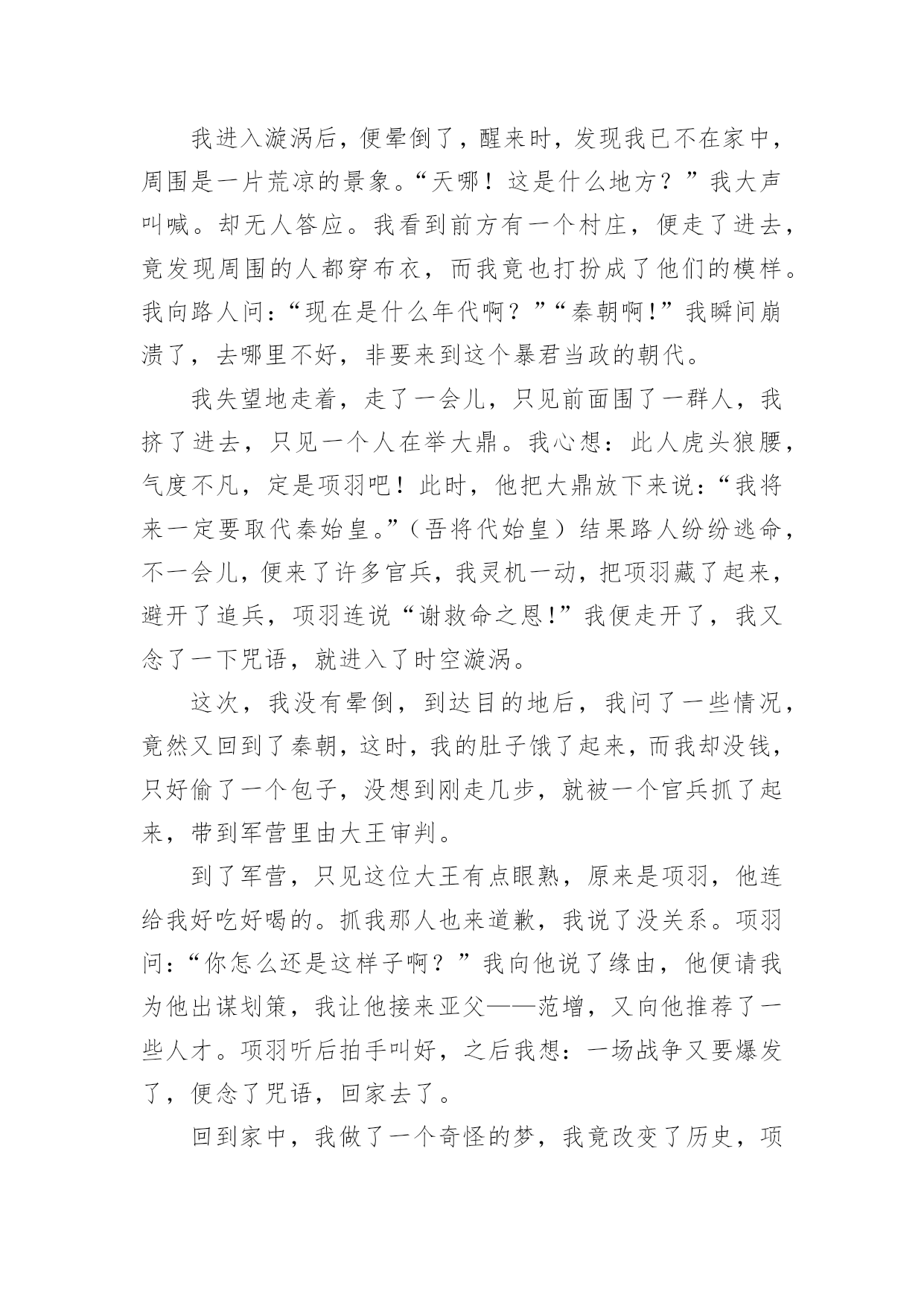 我进入漩涡后，便晕倒了，醒来时，发现我已不在家中，周围是一片荒凉的景象。“天哪！这是什么地方？”我大声叫喊。却无人答应。我看到前方有一个村庄，便走了进去，竟发现周围的人都穿布衣，而我竟也打扮成了他们的模样。我向路人问：“现在是什么年代啊？”“秦朝啊!”我瞬间崩溃了，去哪里不好，非要来到这个暴君当政的朝代。

我失望地走着，走了一会儿，只见前面围了一群人，我挤了进去，只见一个人在举大鼎。我心想：此人虎头狼腰，气度不凡，定是项羽吧！此时，他把大鼎放下来说：“我将来一定要取代秦始皇。”（吾将代始皇）结果路人纷纷逃命，不一会儿，便来了许多官兵，我灵机一动，把项羽藏了起来，避开了追兵，项羽连说“谢救命之恩!”我便走开了，我又念了一下咒语，就进入了时空漩涡。

这次，我没有晕倒，到达目的地后，我问了一些情况，竟然又回到了秦朝，这时，我的肚子饿了起来，而我却没钱，只好偷了一个包子，没想到刚走几步，就被一个官兵抓了起来，带到军营里由大王审判。

到了军营，只见这位大王有点眼熟，原来是项羽，他连给我好吃好喝的。抓我那人也来道歉，我说了没关系。项羽问：“你怎么还是这样子啊？”我向他说了缘由，他便请我为他出谋划策，我让他接来亚父——范增，又向他推荐了一些人才。项羽听后拍手叫好，之后我想：一场战争又要爆发了，便念了咒语，回家去了。

回到家中，我做了一个奇怪的梦，我竟改变了历史，项